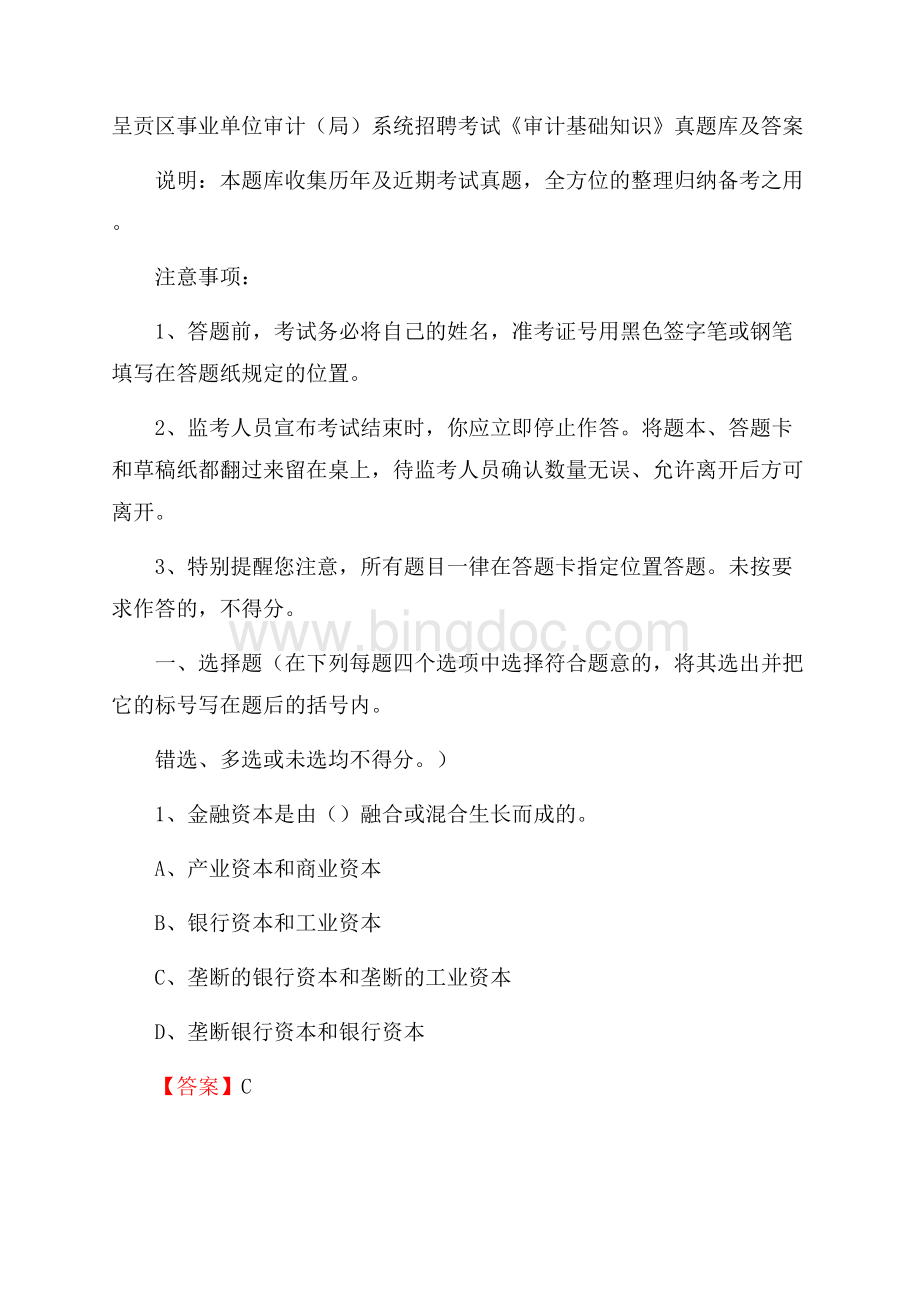 呈贡区事业单位审计（局）系统招聘考试《审计基础知识》真题库及答案

说明：本题库收集历年及近期考试真题，全方位的整理归纳备考之用。

注意事项：

1、答题前，考试务必将自己的姓名，准考证号用黑色签字笔或钢笔填写在答题纸规定的位置。

2、监考人员宣布考试结束时，你应立即停止作答。将题本、答题卡和草稿纸都翻过来留在桌上，待监考人员确认数量无误、允许离开后方可离开。

3、特别提醒您注意，所有题目一律在答题卡指定位置答题。未按要求作答的，不得分。

www.bingdoc.com

一、选择题（在下列每题四个选项中选择符合题意的，将其选出并把它的标号写在题后的括号内。

错选、多选或未选均不得分。）

1、金融资本是由（）融合或混合生长而成的。

A、产业资本和商业资本

B、银行资本和工业资本

C、垄断的银行资本和垄断的工业资本

D、垄断银行资本和银行资本

【答案】C